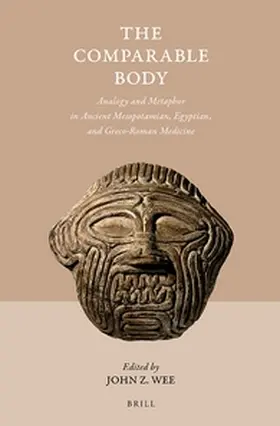 THE COMPARABLE BODY

Analogy and Metaphor in Ancient Mesopotamian, Egyptian, and Greco-Roman Medicine

Edited by
JOHN Z. WEE

BRILL